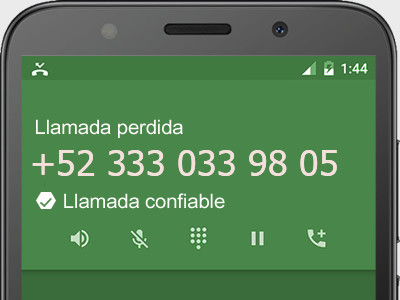 1:44

Llamada perdida

+52 333 033 98 05

Llamada confiable